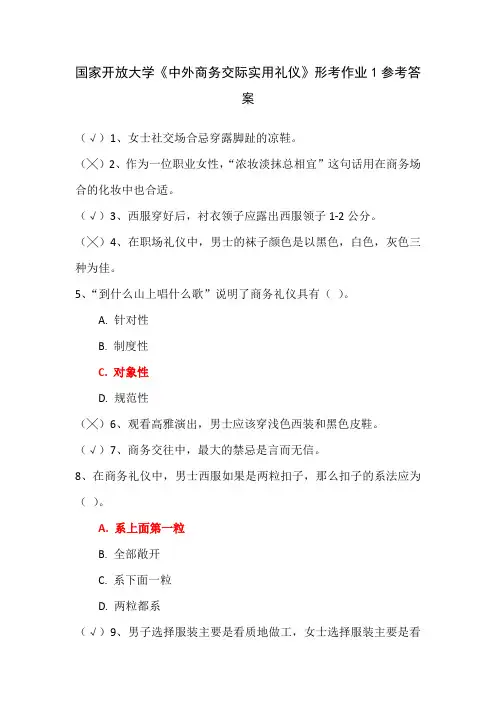 国家开放大学《中外商务交际实用礼仪》形考作业 1 参考答案

（√）1、女士社交场合忌穿露脚趾的凉鞋。

（╳）2、作为一位职业女性，“浓妆淡抹总相宜”这句话用在商务场合的化妆中也合适。

（√）3、西服穿好后，衬衣领子应露出西服领子 1-2 公分。

（╳）4、在职场礼仪中，男士的袜子颜色是以黑色，白色，灰色三种为佳。

5、“到什么山上唱什么歌”说明了商务礼仪具有（ ）。

A. 针对性

B. 制度性

C. 对象性

D. 规范性

（╳）6、观看高雅演出，男士应该穿浅色西装和黑色皮鞋。

（√）7、商务交往中，最大的禁忌是言而无信。

8、在商务礼仪中，男士西服如果是两粒扣子，那么扣子的系法应为（ ）。

A. 系上面第一粒

B. 全部敞开

C. 系下面一粒

D. 两粒都系

（√）9、男子选择服装主要是看质地做工，女士选择服装主要是看